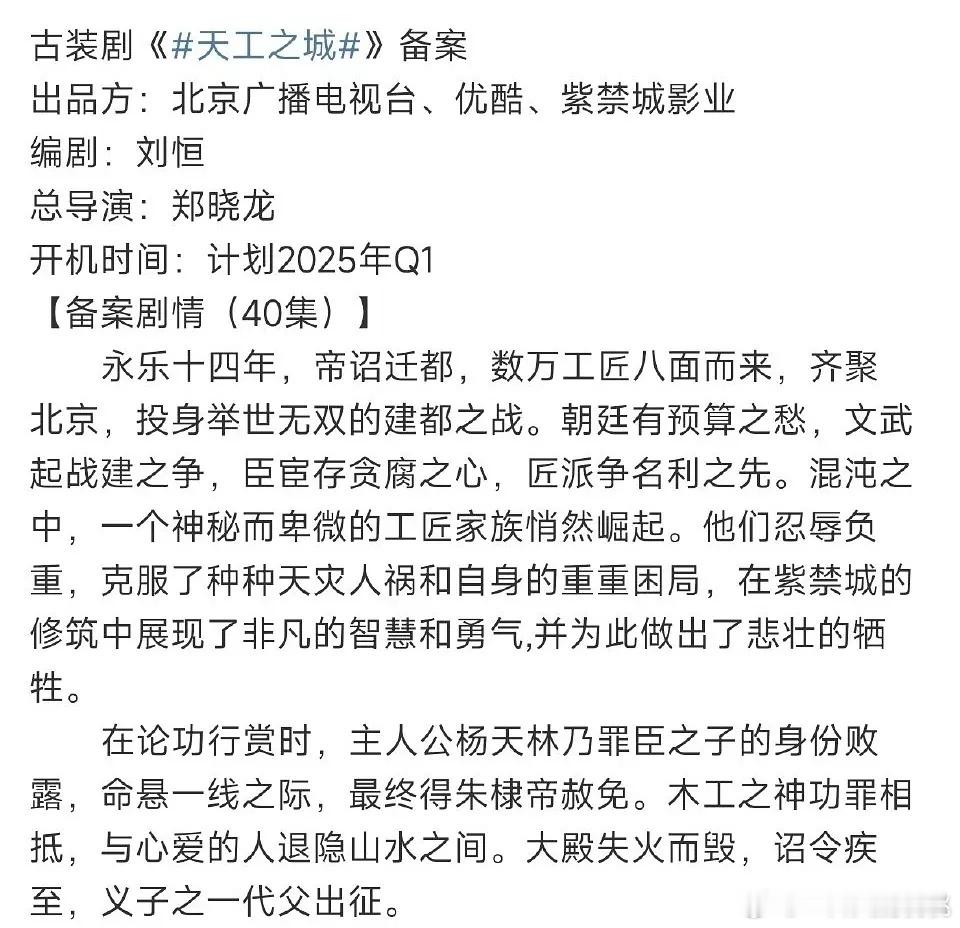 古装剧《#天工之城#》备案
出品方：北京广播电视台、优酷、紫禁城影业
编剧：刘恒
总导演：郑晓龙
开机时间：计划2025年Q1
【备案剧情（40集）】

永乐十四年，帝诏迁都，数万工匠八面而来，齐聚北京，投身举世无双的建都之战。朝廷有预算之愁，文武起战建之争，臣宦存贪腐之心，匠派争名利之先。混沌之中，一个神秘而卑微的工匠家族悄然崛起。他们忍辱负重，克服了种种天灾人祸和自身的重重困局，在紫禁城的修筑中展现了非凡的智慧和勇气,并为此做出了悲壮的牺牲。

在论功行赏时，主人公杨天林乃罪臣之子的身份败露，命悬一线之际，最终得朱棣帝赦免。木工之神功罪相抵，与心爱的人退隐山水之间。大殿失火而毁，诏令疾至，义子之一代父出征。